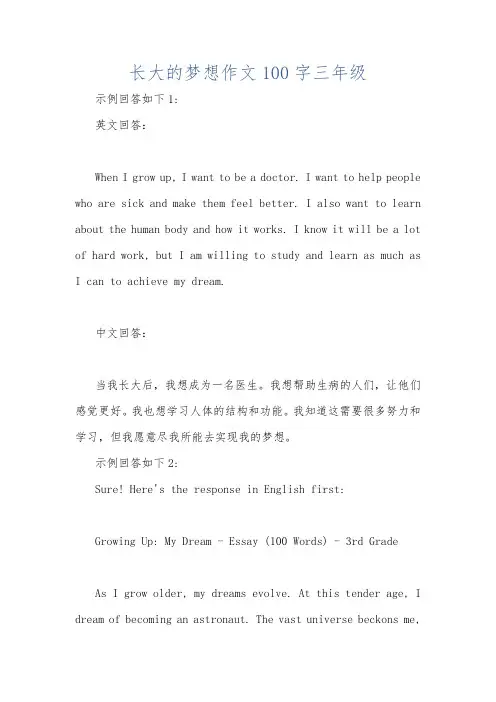 长大的梦想作文100字三年级

示例回答如下1:

英文回答:

When I grow up, I want to be a doctor. I want to help people who are sick and make them feel better. I also want to learn about the human body and how it works. I know it will be a lot of hard work, but I am willing to study and learn as much as I can to achieve my dream.

中文回答:

当我长大后，我想成为一名医生。我想帮助生病的人们，让他们感觉更好。我也想学习人体的结构和功能。我知道这需要很多努力和学习，但我愿意尽我所能去实现我的梦想。

示例回答如下2:

Sure! Here's the response in English first:

Growing Up: My Dream - Essay (100 Words) - 3rd Grade

As I grow older, my dreams evolve. At this tender age, I dream of becoming an astronaut. The vast universe beckons me,